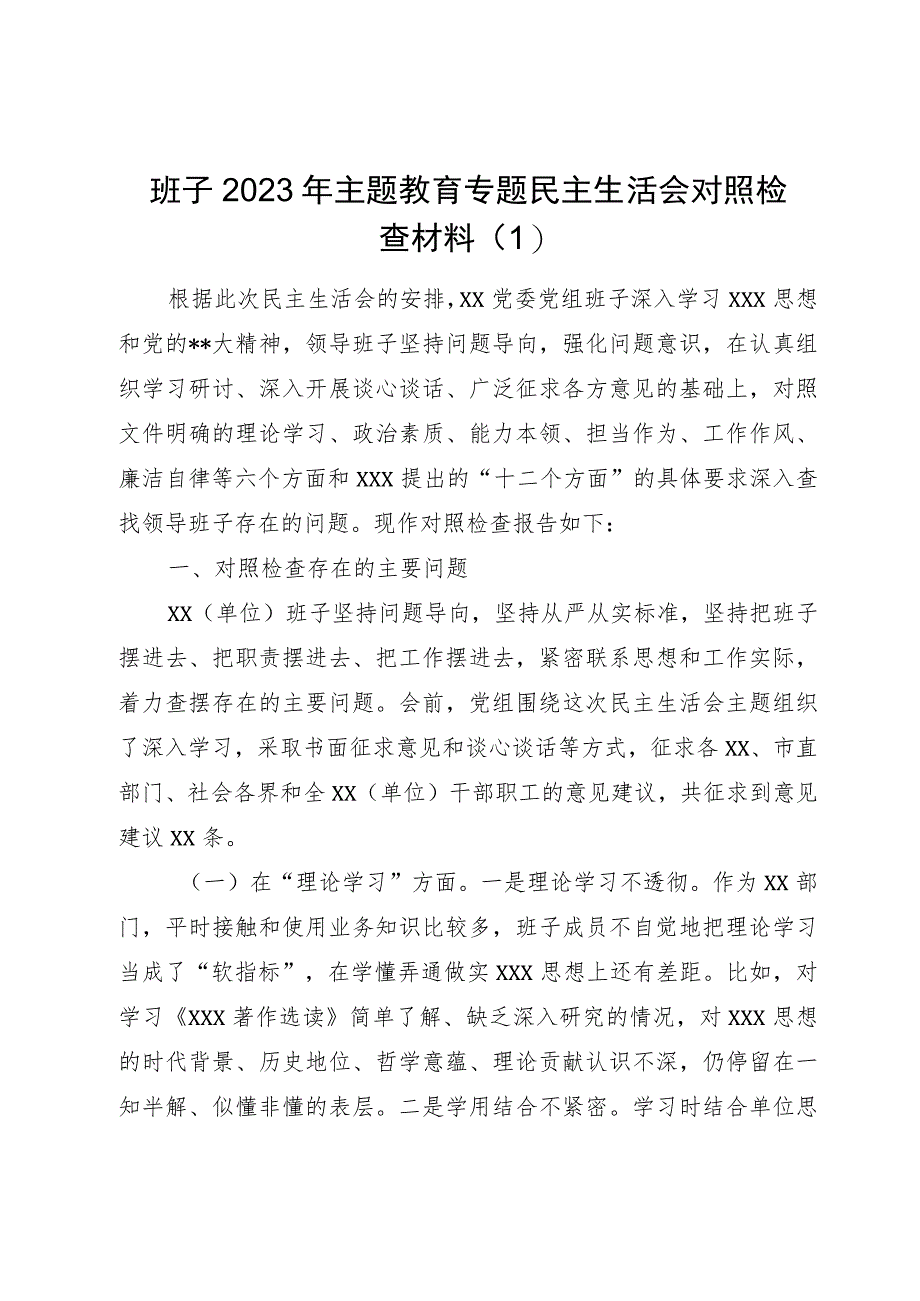 班子2023年主题教育专题民主生活会对照检查材料（1）

根据此次民主生活会的安排，XX党委党组班子深入学习XXX思想和党的**大精神，领导班子坚持问题导向，强化问题意识，在认真组织学习研讨、深入开展谈心谈话、广泛征求各方意见的基础上，对照文件明确的理论学习、政治素质、能力本领、担当作为、工作作风、廉洁自律等六个方面和XXX提出的“十二个方面”的具体要求深入查找领导班子存在的问题。现作对照检查报告如下：

一、对照检查存在的主要问题

XX（单位）班子坚持问题导向，坚持从严从实标准，坚持把班子摆进去、把职责摆进去、把工作摆进去，紧密联系思想和工作实际，着力查摆存在的主要问题。会前，党组围绕这次民主生活会主题组织了深入学习，采取书面征求意见和谈心谈话等方式，征求各XX、市直部门、社会各界和全XX（单位）干部职工的意见建议，共征求到意见建议XX条。

（一）在“理论学习”方面。一是理论学习不透彻。作为XX部门，平时接触和使用业务知识比较多，班子成员不自觉地把理论学习当成了“软指标”，在学懂弄通做实XXX思想上还有差距。比如，对学习《XXX著作选读》简单了解、缺乏深入研究的情况，对XXX思想的时代背景、历史地位、哲学意蕴、理论贡献认识不深，仍停留在一知半解、似懂非懂的表层。二是学用结合不紧密。学习时结合单位思